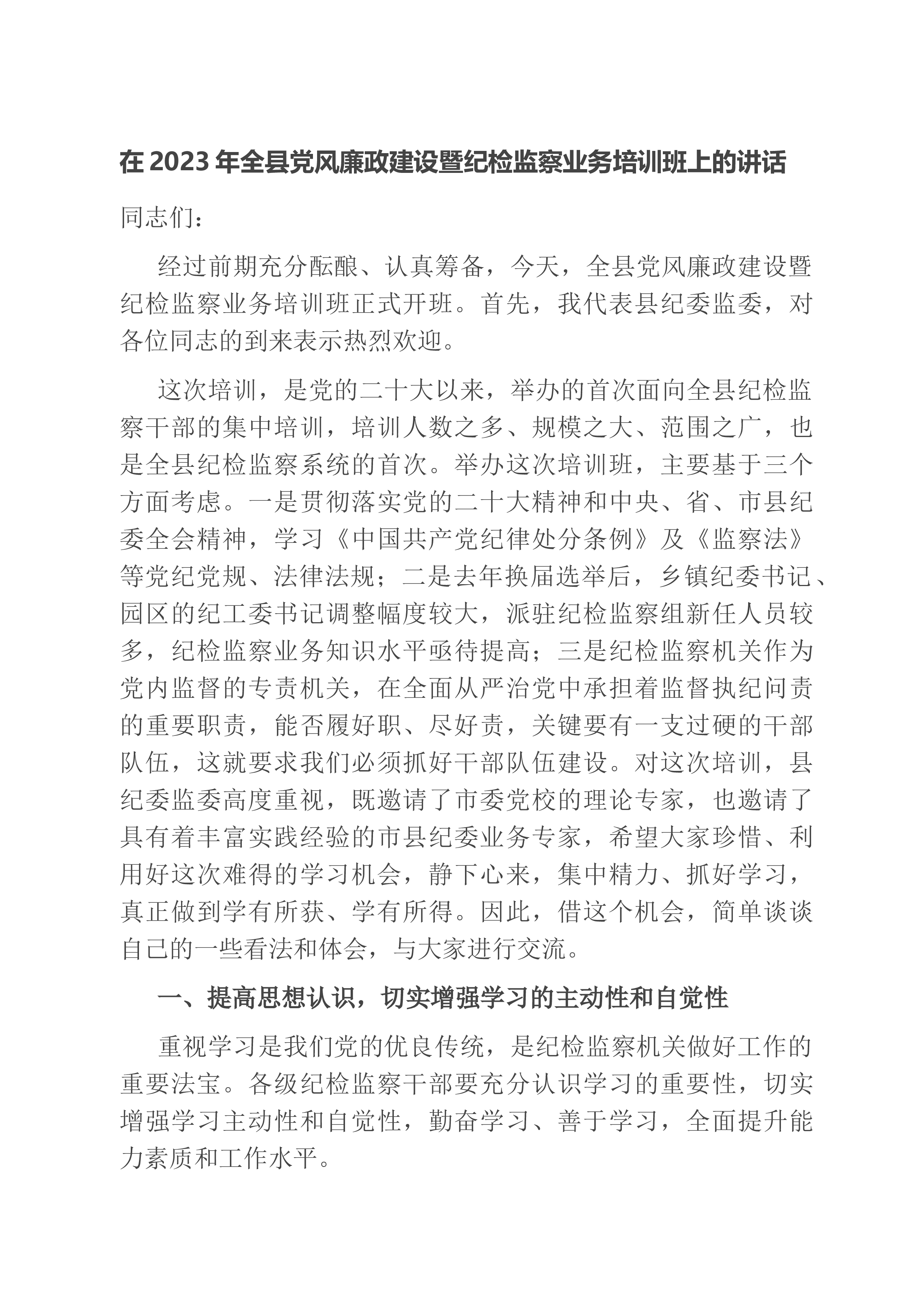 在2023年全县党风廉政建设暨纪检监察业务培训班上的讲话

同志们：

经过前期充分酝酿、认真筹备，今天，全县党风廉政建设暨纪检监察业务培训班正式开班。首先，我代表县纪委监委，对各位同志的到来表示热烈欢迎。

这次培训，是党的二十大以来，举办的首次面向全县纪检监察干部的集中培训，培训人数之多、规模之大、范围之广，也是全县纪检监察系统的首次。举办这次培训班，主要基于三个方面考虑。一是贯彻落实党的二十大精神和中央、省、市县纪委全会精神，学习《中国共产党纪律处分条例》及《监察法》等党纪党规、法律法规；二是去年换届选举后，乡镇纪委书记、园区的纪工委书记调整幅度较大，派驻纪检监察组新任人员较多，纪检监察业务知识水平亟待提高；三是纪检监察机关作为党内监督的专责机关，在全面从严治党中承担着监督执纪问责的重要职责，能否履好职、尽好责，关键要有一支过硬的干部队伍，这就要求我们必须抓好干部队伍建设。对这次培训，县纪委监委高度重视，既邀请了市委党校的理论专家，也邀请了具有着丰富实践经验的市县纪委业务专家，希望大家珍惜、利用好这次难得的学习机会，静下心来，集中精力、抓好学习，真正做到学有所获、学有所得。因此，借这个机会，简单谈谈自己的一些看法和体会，与大家进行交流。

一、提高思想认识，切实增强学习的主动性和自觉性

重视学习是我们党的优良传统，是纪检监察机关做好工作的重要法宝。各级纪检监察干部要充分认识学习的重要性，切实增强学习主动性和自觉性，勤奋学习、善于学习，全面提升能力素质和工作水平。